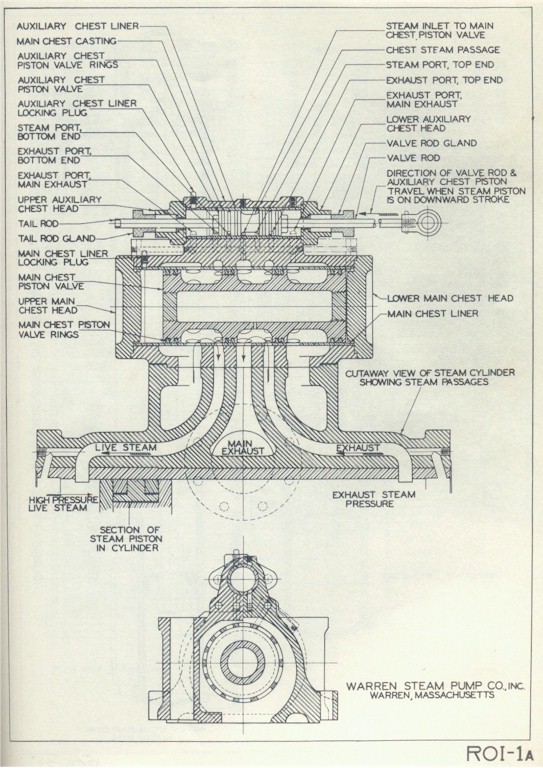 AUXILIARY CHEST LINER
MAIN CHEST CASTING
AUXILIARY CHEST PISTON VALVE RINGS
AUXILIARY CHEST PISTON VALVE
AUXILIARY CHEST LINER LOCKING PLUG
STEAM PORT, BOTTOM END
EXHAUST PORT, BOTTOM END
EXHAUST PORT, MAIN EXHAUST
UPPER AUXILIARY CHEST HEAD
TAIL ROD
TAIL ROD GLAND
MAIN CHEST LINER LOCKING PLUG
MAIN CHEST PISTON VALVE
UPPER MAIN CHEST HEAD
MAIN CHEST PISTON VALVE RINGS

STEAM INLET TO MAIN CHEST PISTON VALVE
CHEST STEAM PASSAGE
STEAM PORT, TOP END
EXHAUST PORT, TOP END
EXHAUST PORT, MAIN EXHAUST
LOWER AUXILIARY CHEST HEAD
VALVE ROD GLAND
VALVE ROD
DIRECTION OF VALVE ROD & AUXILIARY CHEST PISTON TRAVEL WHEN STEAM PISTON IS ON DOWNWARD STROKE
LOWER MAIN CHEST HEAD
MAIN CHEST LINER

CUTAWAY VIEW OF STEAM CYLINDER SHOWING STEAM PASSAGES

LIVE STEAM
MAIN EXHAUST
EXHAUST

HIGH PRESSURE LIVE STEAM
EXHAUST STEAM PRESSURE

SECTION OF STEAM PISTON IN CYLINDER

WARREN STEAM PUMP CO., INC.
WARREN, MASSACHUSETTS

ROI-1A